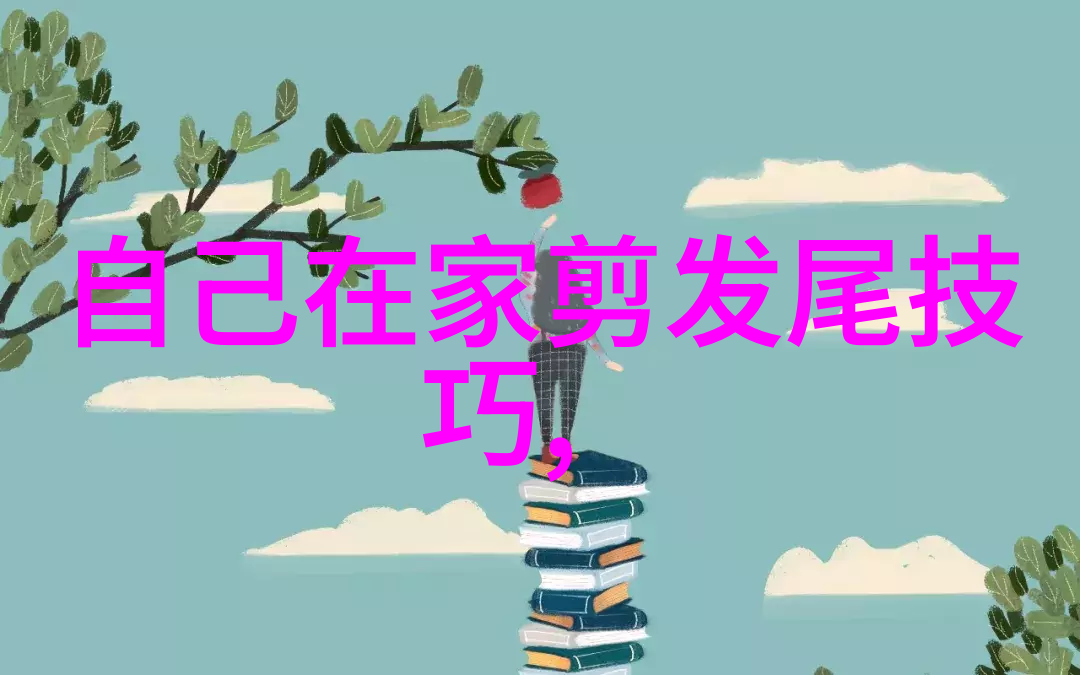 自己在家剪发尾技巧,